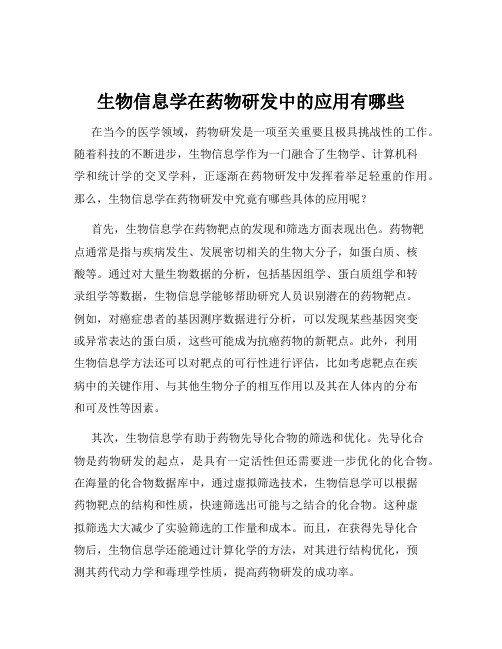 生物信息学在药物研发中的应用有哪些

在当今的医学领域，药物研发是一项至关重要且极具挑战性的工作。随着科技的不断进步，生物信息学作为一门融合了生物学、计算机科学和统计学的交叉学科，正逐渐在药物研发中发挥着举足轻重的作用。那么，生物信息学在药物研发中究竟有哪些具体的应用呢？

首先，生物信息学在药物靶点的发现和筛选方面表现出色。药物靶点通常是指与疾病发生、发展密切相关的生物大分子，如蛋白质、核酸等。通过对大量生物数据的分析，包括基因组学、蛋白质组学和转录组学等数据，生物信息学能够帮助研究人员识别潜在的药物靶点。例如，对癌症患者的基因测序数据进行分析，可以发现某些基因突变或异常表达的蛋白质，这些可能成为抗癌药物的新靶点。此外，利用生物信息学方法还可以对靶点的可行性进行评估，比如考虑靶点在疾病中的关键作用、与其他生物分子的相互作用以及其在人体内的分布和可及性等因素。

其次，生物信息学有助于药物先导化合物的筛选和优化。先导化合物是药物研发的起点，是具有一定活性但还需要进一步优化的化合物。在海量的化合物数据库中，通过虚拟筛选技术，生物信息学可以根据药物靶点的结构和性质，快速筛选出可能与之结合的化合物。这种虚拟筛选大大减少了实验筛选的工作量和成本。而且，在获得先导化合物后，生物信息学还能通过计算化学的方法，对其进行结构优化，预测其药代动力学和毒理学性质，提高药物研发的成功率。